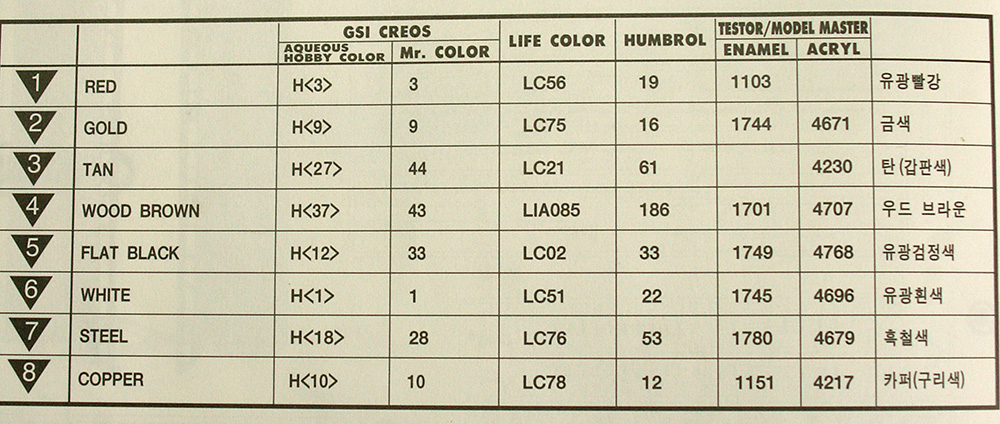 | | | GSI CREOS AQUEOUS HOBBY COLOR | GSI CREOS Mr. COLOR | LIFE COLOR | HUMBROL | TESTOR/MODEL MASTER ENAMEL | TESTOR/MODEL MASTER ACRYL | |
|---|---|---|---|---|---|---|---|---|
| 1 | RED | H<3> | 3 | LC56 | 19 | 1103 | | 유광빨강 |
| 2 | GOLD | H<9> | 9 | LC75 | 16 | 1744 | 4671 | 금색 |
| 3 | TAN | H<27> | 44 | LC21 | 61 | | 4230 | 탄(갑판색) |
| 4 | WOOD BROWN | H<37> | 43 | LIA085 | 186 | 1701 | 4707 | 우드 브라운 |
| 5 | FLAT BLACK | H<12> | 33 | LC02 | 33 | 1749 | 4768 | 유광검정색 |
| 6 | WHITE | H<1> | 1 | LC51 | 22 | 1745 | 4696 | 유광흰색 |
| 7 | STEEL | H<18> | 28 | LC76 | 53 | 1780 | 4679 | 흑철색 |
| 8 | COPPER | H<10> | 10 | LC78 | 12 | 1151 | 4217 | 카퍼(구리색) |